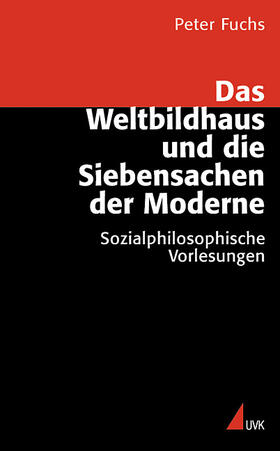 Peter Fuchs

Das Weltbildhaus und die Siebensachen der Moderne

Sozialphilosophische Vorlesungen

UVK